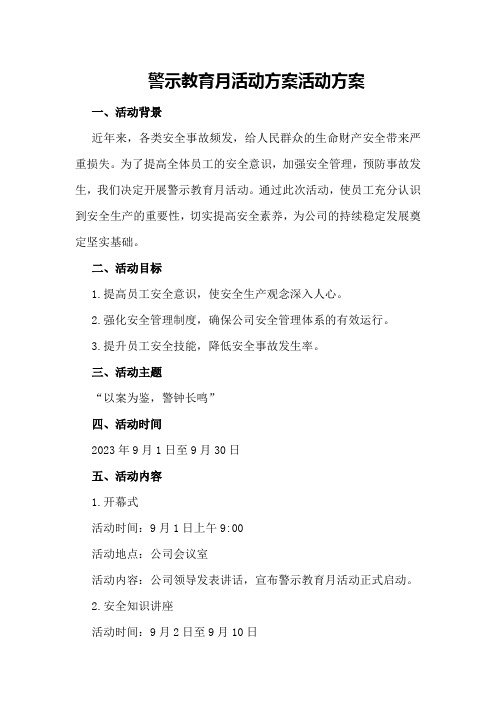 警示教育月活动方案活动方案

一、活动背景

近年来，各类安全事故频发，给人民群众的生命财产安全带来严重损失。为了提高全体员工的安全意识，加强安全管理，预防事故发生，我们决定开展警示教育月活动。通过此次活动，使员工充分认识到安全生产的重要性，切实提高安全素养，为公司的持续稳定发展奠定坚实基础。

二、活动目标

1.提高员工安全意识，使安全生产观念深入人心。

2.强化安全管理制度，确保公司安全管理体系的有效运行。

3.提升员工安全技能，降低安全事故发生率。

三、活动主题

“以案为鉴，警钟长鸣”

四、活动时间

2023年9月1日至9月30日

五、活动内容

1.开幕式

活动时间：9月1日上午9:00

活动地点：公司会议室

活动内容：公司领导发表讲话，宣布警示教育月活动正式启动。

2.安全知识讲座

活动时间：9月2日至9月10日